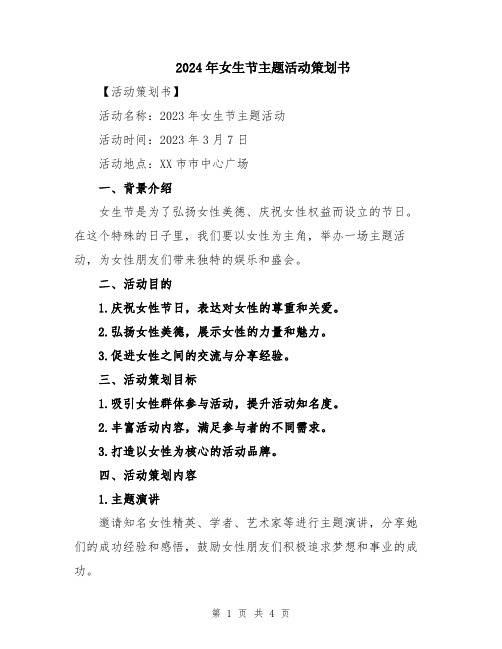 2024年女生节主题活动策划书

【活动策划书】

活动名称：2023年女生节主题活动

活动时间：2023年3月7日

活动地点：XX市市中心广场

一、背景介绍

女生节是为了弘扬女性美德、庆祝女性权益而设立的节日。在这个特殊的日子里，我们要以女性为主角，举办一场主题活动，为女性朋友们带来独特的娱乐和盛会。

二、活动目的

1.庆祝女性节日，表达对女性的尊重和关爱。

2.弘扬女性美德，展示女性的力量和魅力。

3.促进女性之间的交流与分享经验。

三、活动策划目标

1.吸引女性群体参与活动，提升活动知名度。

2.丰富活动内容，满足参与者的不同需求。

3.打造以女性为核心的活动品牌。

四、活动策划内容

1.主题演讲

邀请知名女性精英、学者、艺术家等进行主题演讲，分享她们的成功经验和感悟，鼓励女性朋友们积极追求梦想和事业的成功。

第 1 页 共 4 页